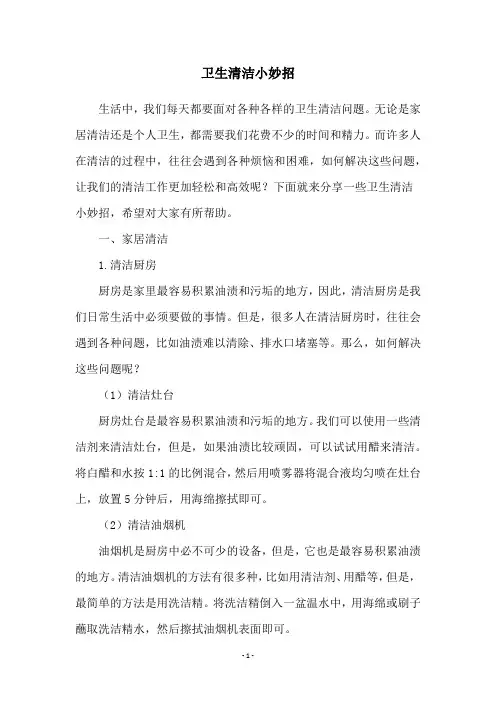 卫生清洁小妙招

生活中，我们每天都要面对各种各样的卫生清洁问题。无论是家居清洁还是个人卫生，都需要我们花费不少的时间和精力。而许多人在清洁的过程中，往往会遇到各种烦恼和困难，如何解决这些问题，让我们的清洁工作更加轻松和高效呢？下面就来分享一些卫生清洁小妙招，希望对大家有所帮助。

一、家居清洁

1.清洁厨房

厨房是家里最容易积累油渍和污垢的地方，因此，清洁厨房是我们日常生活中必须要做的事情。但是，很多人在清洁厨房时，往往会遇到各种问题，比如油渍难以清除、排水口堵塞等。那么，如何解决这些问题呢？

（1）清洁灶台

厨房灶台是最容易积累油渍和污垢的地方。我们可以使用一些清洁剂来清洁灶台，但是，如果油渍比较顽固，可以试试用醋来清洁。将白醋和水按 1:1 的比例混合，然后用喷雾器将混合液均匀喷在灶台上，放置 5 分钟后，用海绵擦拭即可。

（2）清洁油烟机

油烟机是厨房中必不可少的设备，但是，它也是最容易积累油渍的地方。清洁油烟机的方法有很多种，比如用清洁剂、用醋等，但是，最简单的方法是用洗洁精。将洗洁精倒入一盆温水中，用海绵或刷子蘸取洗洁精水，然后擦拭油烟机表面即可。

- 1 -